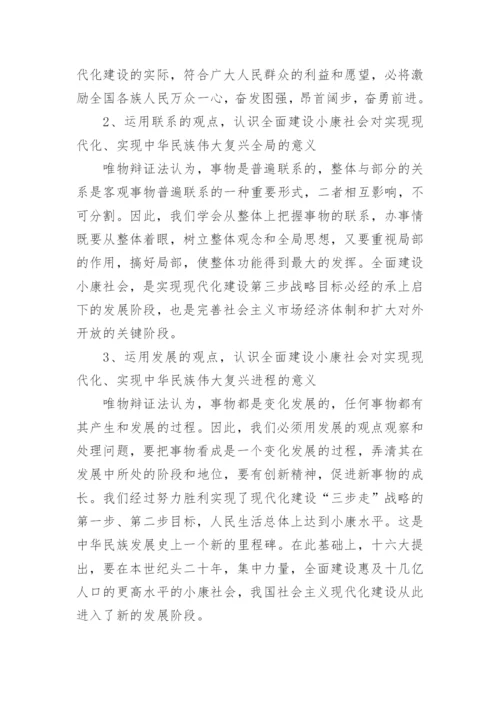 代化建设的实际，符合广大人民群众的利益和愿望，必将激励全国各族人民万众一心，奋发图强，昂首阔步，奋勇前进。

2、运用联系的观点，认识全面建设小康社会对实现现代化、实现中华民族伟大复兴全局的意义

唯物辩证法认为，事物是普遍联系的，整体与部分的关系是客观事物普遍联系的一种重要形式，二者相互影响，不可分割。因此，我们学会从整体上把握事物的联系，办事情既要从整体着眼，树立整体观念和全局思想，又要重视局部的作用，搞好局部，使整体功能得到最大的发挥。全面建设小康社会，是实现现代化建设第三步战略目标必经的承上启下的发展阶段，也是完善社会主义市场经济体制和扩大对外开放的关键阶段。

3、运用发展的观点，认识全面建设小康社会对实现现代化、实现中华民族伟大复兴进程的意义

唯物辩证法认为，事物都是变化发展的，任何事物都有其产生和发展的过程。因此，我们必须用发展的观点观察和处理问题，要把事物看成是一个变化发展的过程，弄清其在发展中所处的阶段和地位，要有创新精神，促进新事物的成长。我们经过努力胜利实现了现代化建设“三步走”战略的第一步、第二步目标，人民生活总体上达到小康水平。这是中华民族发展史上一个新的里程碑。在此基础上，十六大提出，要在本世纪头二十年，集中力量，全面建设惠及十几亿人口的更高水平的小康社会，我国社会主义现代化建设从此进入了新的发展阶段。